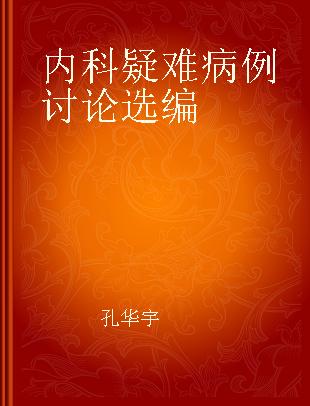 内科疑难病例讨论选编

孔华宇